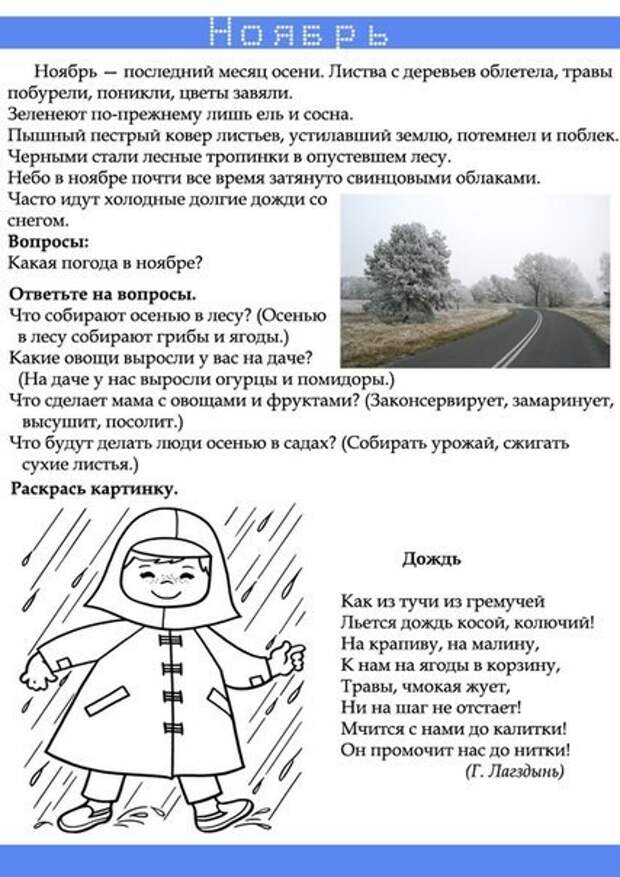 Ноябрь

Ноябрь — последний месяц осени. Листва с деревьев облетела, травы побурели, поникли, цветы завяли.
Зеленеют по-прежнему лишь ель и сосна.
Пышный пестрый ковер листьев, устилавший землю, потемнел и поблек.
Черными стали лесные тропинки в опустевшем лесу.
Небо в ноябре почти все время затянуто свинцовыми облаками.
Часто идут холодные долгие дожди со снегом.

**Вопросы:**
Какая погода в ноябре?

**Ответьте на вопросы.**
Что собирают осенью в лесу? (Осенью в лесу собирают грибы и ягоды.)
Какие овощи выросли у вас на даче? (На даче у нас выросли огурцы и помидоры.)
Что сделает мама с овощами и фруктами? (Законсервирует, замаринует, высушит, посолит.)
Что будут делать люди осенью в садах? (Собирать урожай, сжигать сухие листья.)

**Раскрась картинку.**

**Дождь**

Как из тучи из гремучей
Льется дождь косой, колючий!
На крапиву, на малину,
К нам на ягоды в корзину,
Травы, чмокая жует,
Ни на шаг не отстает!
Мчится с нами до калитки!
Он промочит нас до нитки!
(Г. Лагздынь)